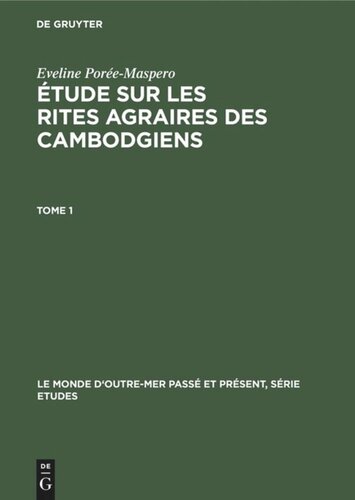 DE GRUYTER

Eveline Porée-Maspero

ÉTUDE SUR LES RITES AGRAIRES DES CAMBODGIENS

TOME 1

LE MONDE D'OUTRE-MER PASSÉ ET PRÉSENT, SÉRIE ETUDES

DE
G